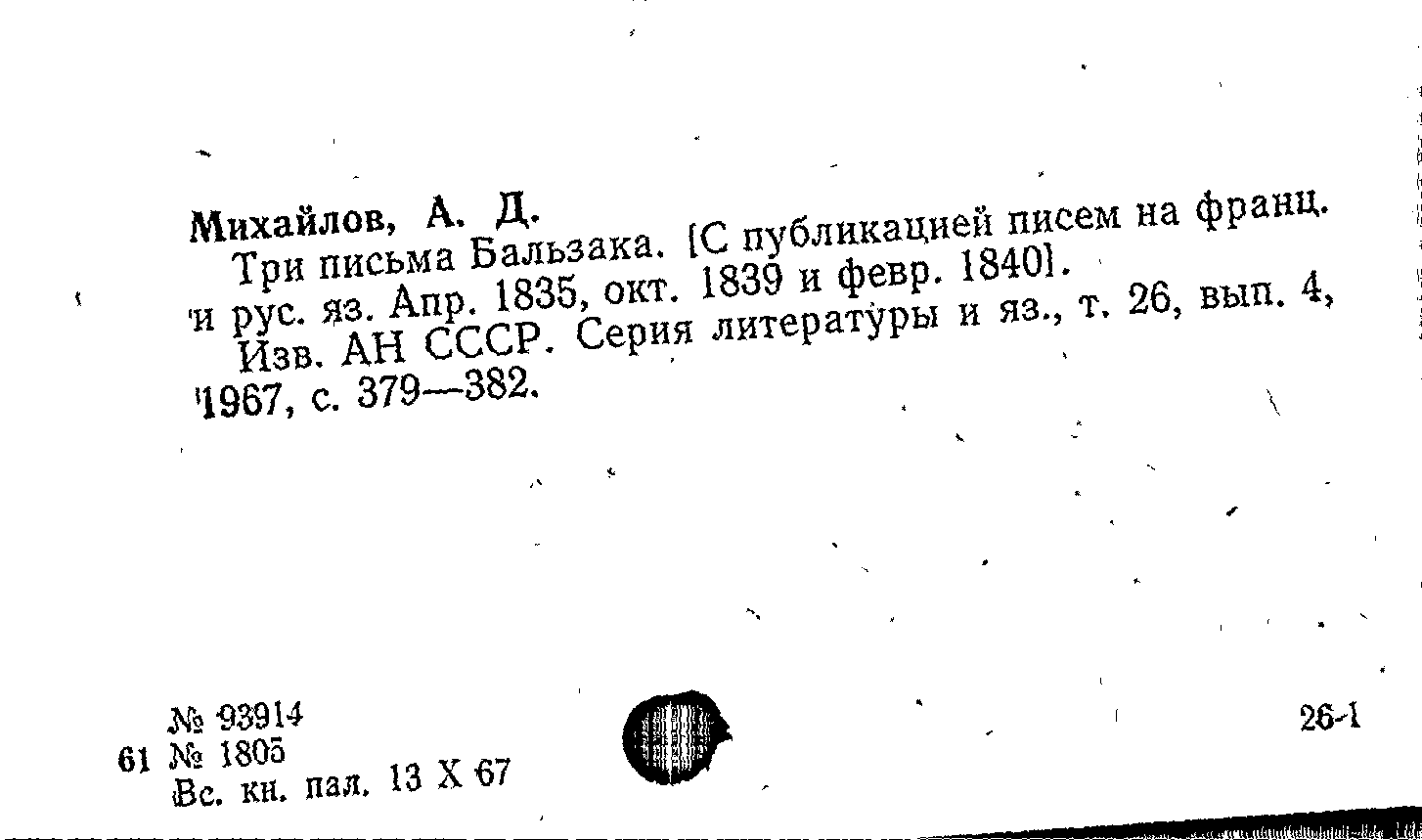 Михайлов, А. Д.

Три письма Бальзака. [С публикацией писем на франц. и рус. яз. Апр. 1835, окт. 1839 и февр. 1840].

Изв. АН СССР. Серия литературы и яз., т. 26, вып. 4, 1967, с. 379—382.

№ 93914
61 № 1805
Вс. кн. пал. 13 X 67

26-1